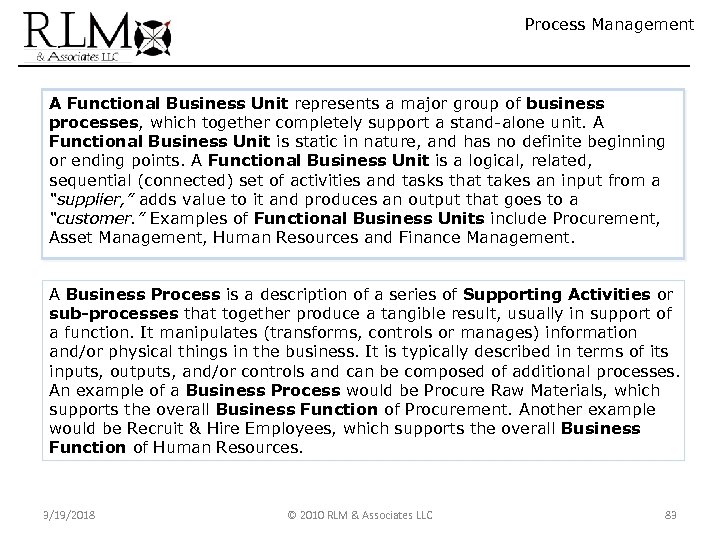 RLM
& Associates LLC

Process Management

A Functional Business Unit represents a major group of business processes, which together completely support a stand-alone unit. A Functional Business Unit is static in nature, and has no definite beginning or ending points. A Functional Business Unit is a logical, related, sequential (connected) set of activities and tasks that takes an input from a "supplier," adds value to it and produces an output that goes to a "customer." Examples of Functional Business Units include Procurement, Asset Management, Human Resources and Finance Management.

A Business Process is a description of a series of Supporting Activities or sub-processes that together produce a tangible result, usually in support of a function. It manipulates (transforms, controls or manages) information and/or physical things in the business. It is typically described in terms of its inputs, outputs, and/or controls and can be composed of additional processes. An example of a Business Process would be Procure Raw Materials, which supports the overall Business Function of Procurement. Another example would be Recruit & Hire Employees, which supports the overall Business Function of Human Resources.

3/19/2018

© 2010 RLM & Associates LLC

83